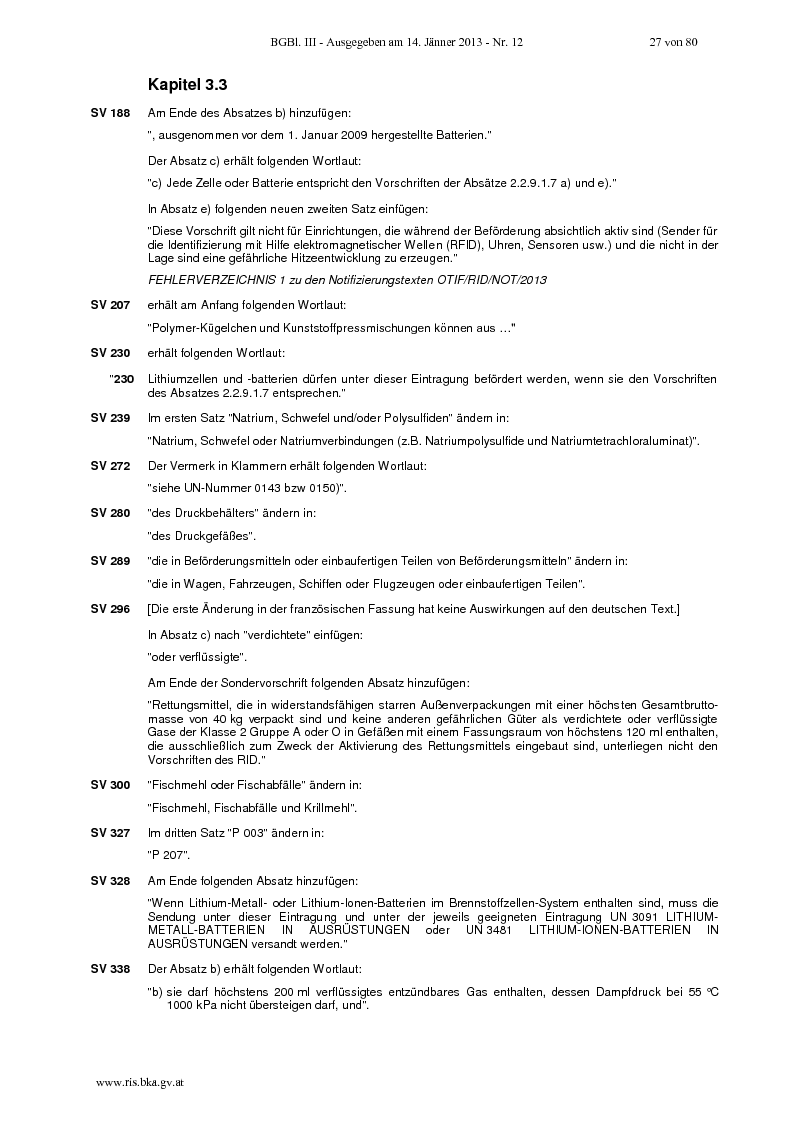 BGBl. III - Ausgegeben am 14. Jänner 2013 - Nr. 12

27 von 80

Kapitel 3.3

SV 188 Am Ende des Absatzes b) hinzufügen:

", ausgenommen vor dem 1. Januar 2009 hergestellte Batterien."

Der Absatz c) erhält folgenden Wortlaut:

"c) Jede Zelle oder Batterie entspricht den Vorschriften der Absätze 2.2.9.1.7 a) und e)."

In Absatz e) folgenden neuen zweiten Satz einfügen:

"Diese Vorschrift gilt nicht für Einrichtungen, die während der Beförderung absichtlich aktiv sind (Sender für die Identifizierung mit Hilfe elektromagnetischer Wellen (RFID), Uhren, Sensoren usw.) und die nicht in der Lage sind eine gefährliche Hitzeentwicklung zu erzeugen."

FEHLERVERZEICHNIS 1 zu den Notifizierungstexten OTIF/RID/NOT/2013

SV 207 erhält am Anfang folgenden Wortlaut:

"Polymer-Kügelchen und Kunststoffpressmischungen können aus …"

SV 230 erhält folgenden Wortlaut:

"230 Lithiumzellen und -batterien dürfen unter dieser Eintragung befördert werden, wenn sie den Vorschriften des Absatzes 2.2.9.1.7 entsprechen."

SV 239 Im ersten Satz "Natrium, Schwefel und/oder Polysulfiden" ändern in:

"Natrium, Schwefel oder Natriumverbindungen (z.B. Natriumpolysulfide und Natriumtetrachloraluminat)".

SV 272 Der Vermerk in Klammern erhält folgenden Wortlaut:

"siehe UN-Nummer 0143 bzw 0150)".

SV 280 "des Druckbehälters" ändern in:

"des Druckgefäßes".

SV 289 "die in Beförderungsmitteln oder einbaufertigen Teilen von Beförderungsmitteln" ändern in:

"die in Wagen, Fahrzeugen, Schiffen oder Flugzeugen oder einbaufertigen Teilen".

SV 296 [Die erste Änderung in der französischen Fassung hat keine Auswirkungen auf den deutschen Text.]

In Absatz c) nach "verdichtete" einfügen:

"oder verflüssigte".

Am Ende der Sondervorschrift folgenden Absatz hinzufügen:

"Rettungsmittel, die in widerstandsfähigen starren Außenverpackungen mit einer höchsten Gesamtbruttomasse von 40 kg verpackt sind und keine anderen gefährlichen Güter als verdichtete oder verflüssigte Gase der Klasse 2 Gruppe A oder O in Gefäßen mit einem Fassungsraum von höchstens 120 ml enthalten, die ausschließlich zum Zweck der Aktivierung des Rettungsmittels eingebaut sind, unterliegen nicht den Vorschriften des RID."

SV 300 "Fischmehl oder Fischabfälle" ändern in:

"Fischmehl, Fischabfälle und Krillmehl".

SV 327 Im dritten Satz "P 003" ändern in:

"P 207".

SV 328 Am Ende folgenden Absatz hinzufügen:

"Wenn Lithium-Metall- oder Lithium-Ionen-Batterien im Brennstoffzellen-System enthalten sind, muss die Sendung unter dieser Eintragung und unter der jeweils geeigneten Eintragung UN 3091 LITHIUM-METALL-BATTERIEN IN AUSRÜSTUNGEN oder UN 3481 LITHIUM-IONEN-BATTERIEN IN AUSRÜSTUNGEN versandt werden."

SV 338 Der Absatz b) erhält folgenden Wortlaut:

"b) sie darf höchstens 200 ml verflüssigtes entzündbares Gas enthalten, dessen Dampfdruck bei 55 °C 1000 kPa nicht übersteigen darf, und".

www.ris.bka.gv.at